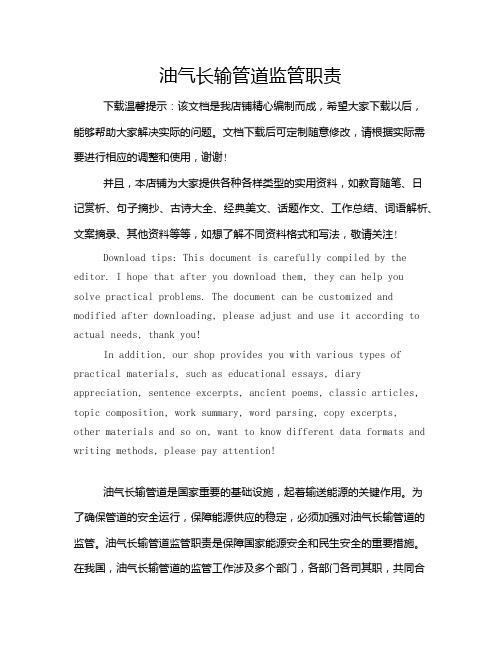 油气长输管道监管职责

下载温馨提示：该文档是我店铺精心编制而成，希望大家下载以后，能够帮助大家解决实际的问题。文档下载后可定制随意修改，请根据实际需要进行相应的调整和使用，谢谢！

并且，本店铺为大家提供各种各样类型的实用资料，如教育随笔、日记赏析、句子摘抄、古诗大全、经典美文、话题作文、工作总结、词语解析、文案摘录、其他资料等等，如想了解不同资料格式和写法，敬请关注！

Download tips: This document is carefully compiled by the editor. I hope that after you download them, they can help you solve practical problems. The document can be customized and modified after downloading, please adjust and use it according to actual needs, thank you!

In addition, our shop provides you with various types of practical materials, such as educational essays, diary appreciation, sentence excerpts, ancient poems, classic articles, topic composition, work summary, word parsing, copy excerpts, other materials and so on, want to know different data formats and writing methods, please pay attention!

油气长输管道是国家重要的基础设施，起着输送能源的关键作用。为了确保管道的安全运行，保障能源供应的稳定，必须加强对油气长输管道的监管。油气长输管道监管职责是保障国家能源安全和民生安全的重要措施。在我国，油气长输管道的监管工作涉及多个部门，各部门各司其职，共同合